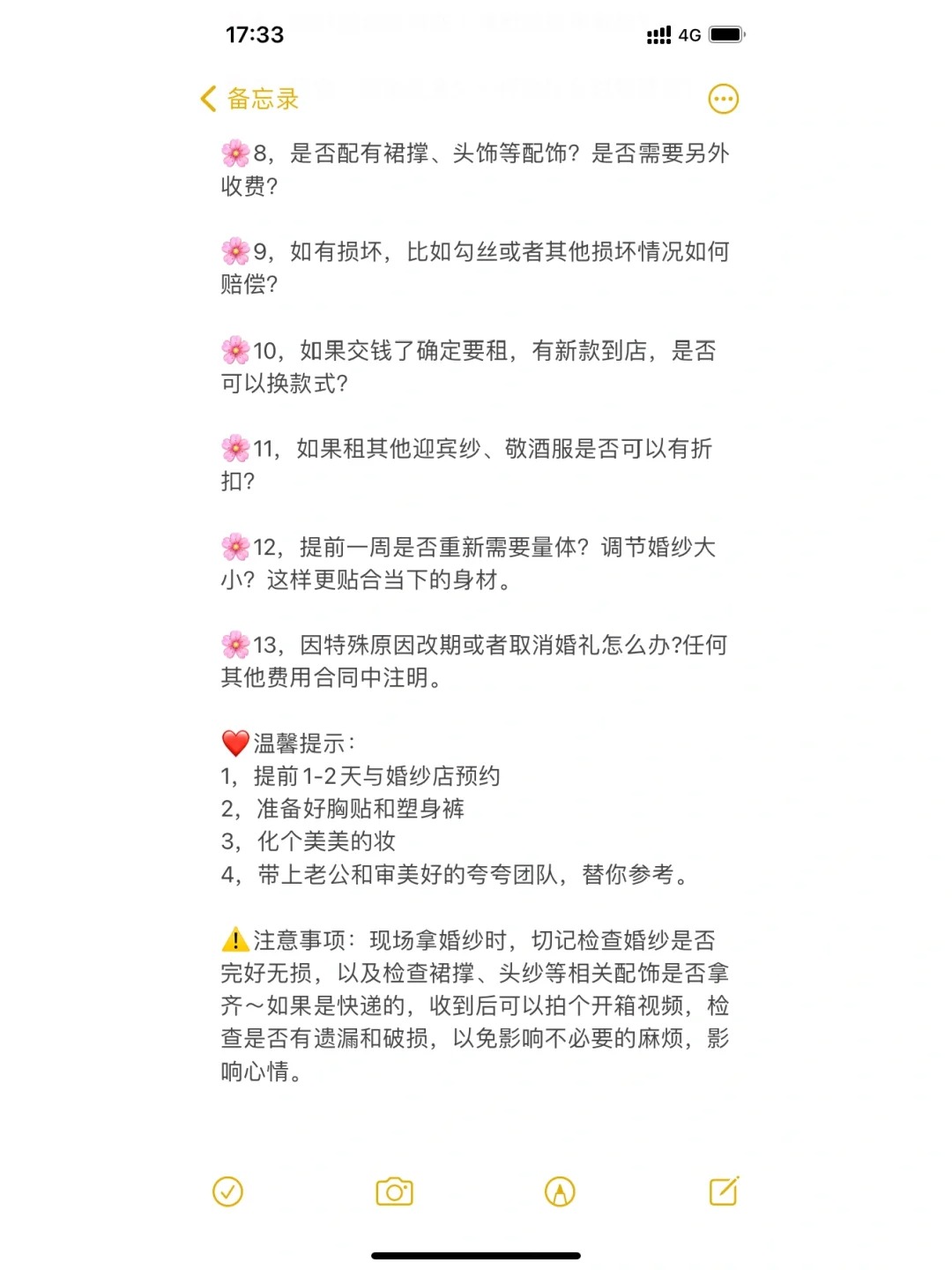 17:33

4G

备忘录

🌸8，是否配有裙撑、头饰等配饰？是否需要另外收费？

🌸9，如有损坏，比如勾丝或者其他损坏情况如何赔偿？

🌸10，如果交钱了确定要租，有新款到店，是否可以换款式？

🌸11，如果租其他迎宾纱、敬酒服是否可以有折扣？

🌸12，提前一周是否重新需要量体？调节婚纱大小？这样更贴合当下的身材。

🌸13，因特殊原因改期或者取消婚礼怎么办?任何其他费用合同中注明。

❤️温馨提示：
1，提前1-2天与婚纱店预约
2，准备好胸贴和塑身裤
3，化个美美的妆
4，带上老公和审美好的夸夸团队，替你参考。

⚠️注意事项：现场拿婚纱时，切记检查婚纱是否完好无损，以及检查裙撑、头纱等相关配饰是否拿齐～如果是快递的，收到后可以拍个开箱视频，检查是否有遗漏和破损，以免影响不必要的麻烦，影响心情。